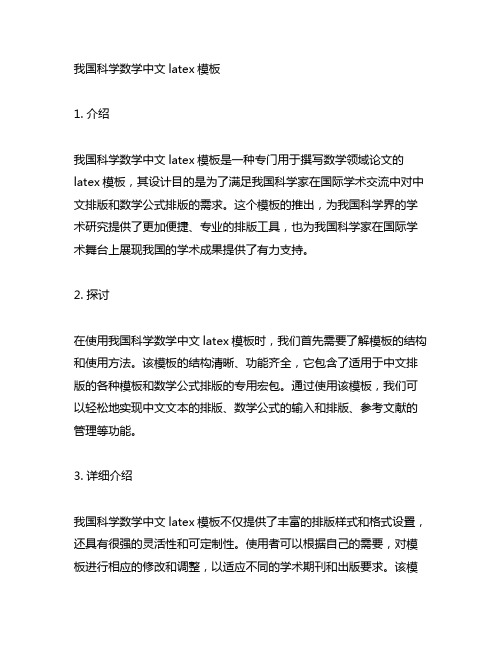 我国科学数学中文 latex 模板

1. 介绍

我国科学数学中文 latex 模板是一种专门用于撰写数学领域论文的 latex 模板，其设计目的是为了满足我国科学家在国际学术交流中对中文排版和数学公式排版的需求。这个模板的推出，为我国科学界的学术研究提供了更加便捷、专业的排版工具，也为我国科学家在国际学术舞台上展现我国的学术成果提供了有力支持。

2. 探讨

在使用我国科学数学中文 latex 模板时，我们首先需要了解模板的结构和使用方法。该模板的结构清晰、功能齐全，它包含了适用于中文排版的各种模板和数学公式排版的专用宏包。通过使用该模板，我们可以轻松地实现中文文本的排版、数学公式的输入和排版、参考文献的管理等功能。

3. 详细介绍

我国科学数学中文 latex 模板不仅提供了丰富的排版样式和格式设置，还具有很强的灵活性和可定制性。使用者可以根据自己的需要，对模板进行相应的修改和调整，以适应不同的学术期刊和出版要求。该模